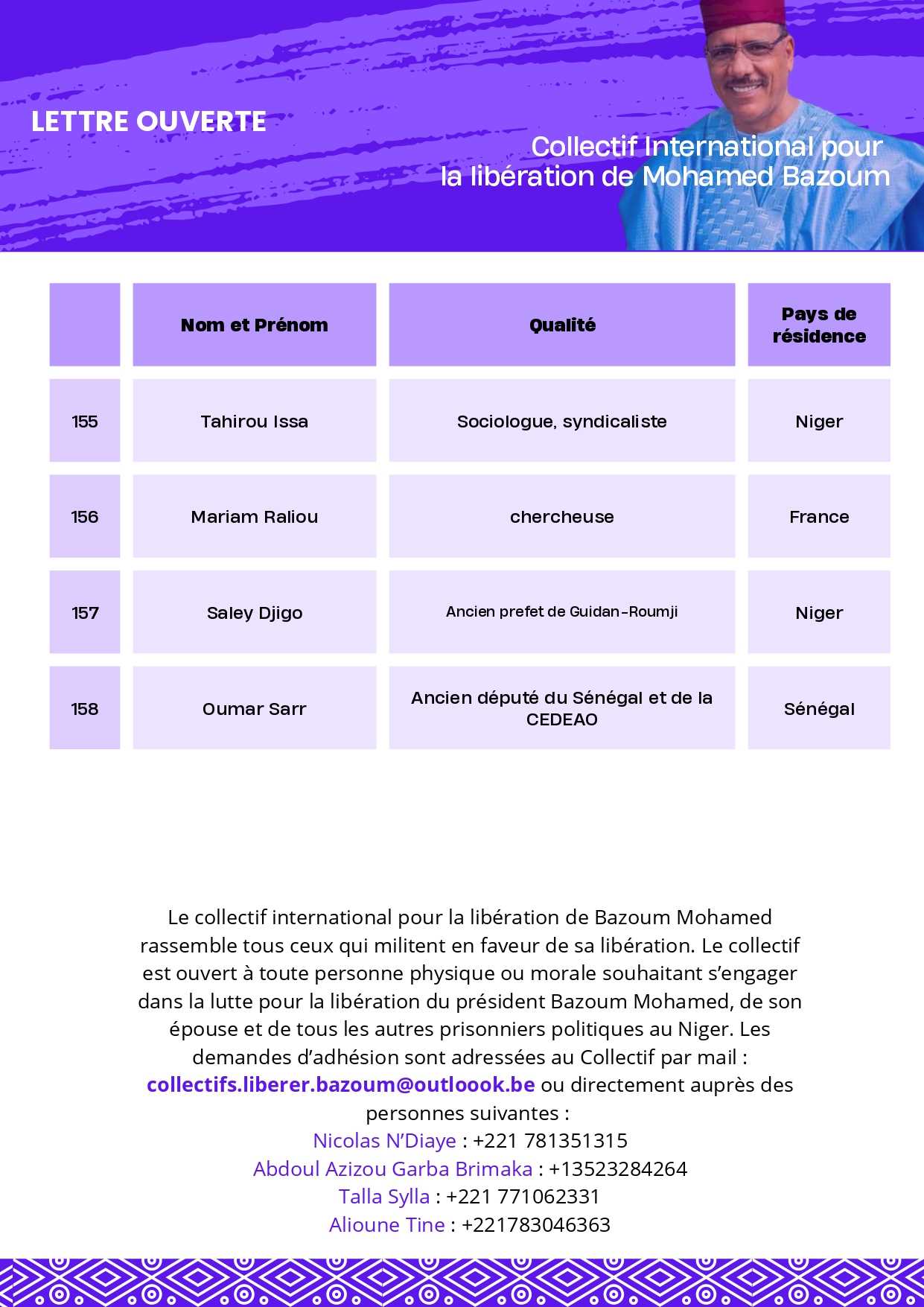 LETTRE OUVERTE

Collectif International pour la libération de Mohamed Bazoum

| | Nom et Prénom | Qualité | Pays de résidence |
|---|---|---|---|
| 155 | Tahirou Issa | Sociologue, syndicaliste | Niger |
| 156 | Mariam Raliou | chercheuse | France |
| 157 | Saley Djigo | Ancien prefet de Guidan-Roumji | Niger |
| 158 | Oumar Sarr | Ancien député du Sénégal et de la CEDEAO | Sénégal |

Le collectif international pour la libération de Bazoum Mohamed rassemble tous ceux qui militent en faveur de sa libération. Le collectif est ouvert à toute personne physique ou morale souhaitant s'engager dans la lutte pour la libération du président Bazoum Mohamed, de son épouse et de tous les autres prisonniers politiques au Niger. Les demandes d'adhésion sont adressées au Collectif par mail : collectifs.liberer.bazoum@outloook.be ou directement auprès des personnes suivantes :
Nicolas N'Diaye : +221 781351315
Abdoul Azizou Garba Brimaka : +13523284264
Talla Sylla : +221 771062331
Alioune Tine : +221783046363